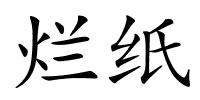 烂纸